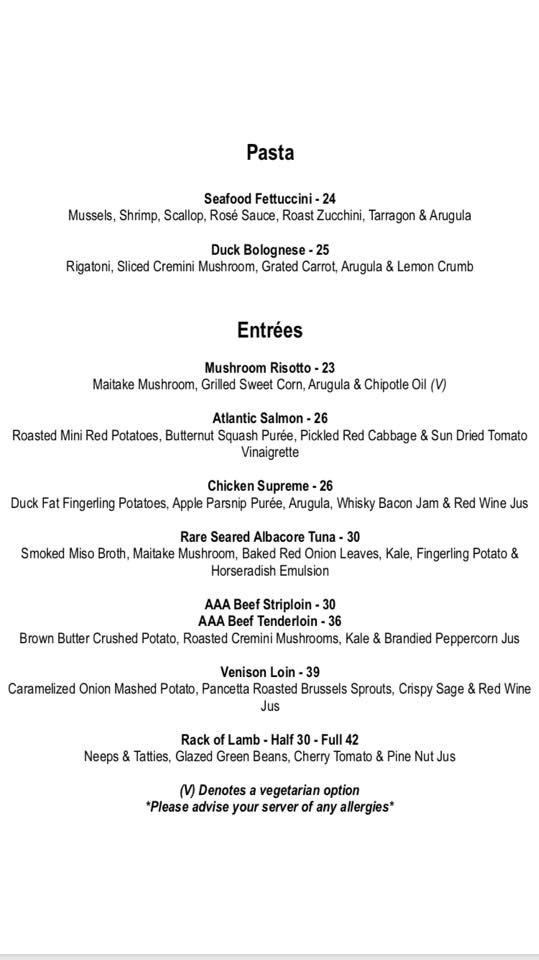 Pasta

Seafood Fettuccini - 24
Mussels, Shrimp, Scallop, Rosé Sauce, Roast Zucchini, Tarragon & Arugula

Duck Bolognese - 25
Rigatoni, Sliced Cremini Mushroom, Grated Carrot, Arugula & Lemon Crumb

Entrées

Mushroom Risotto - 23
Maitake Mushroom, Grilled Sweet Corn, Arugula & Chipotle Oil (V)

Atlantic Salmon - 26
Roasted Mini Red Potatoes, Butternut Squash Purée, Pickled Red Cabbage & Sun Dried Tomato Vinaigrette

Chicken Supreme - 26
Duck Fat Fingerling Potatoes, Apple Parsnip Purée, Arugula, Whisky Bacon Jam & Red Wine Jus

Rare Seared Albacore Tuna - 30
Smoked Miso Broth, Maitake Mushroom, Baked Red Onion Leaves, Kale, Fingerling Potato & Horseradish Emulsion

AAA Beef Striploin - 30
AAA Beef Tenderloin - 36
Brown Butter Crushed Potato, Roasted Cremini Mushrooms, Kale & Brandied Peppercorn Jus

Venison Loin - 39
Caramelized Onion Mashed Potato, Pancetta Roasted Brussels Sprouts, Crispy Sage & Red Wine Jus

Rack of Lamb - Half 30 - Full 42
Neeps & Tatties, Glazed Green Beans, Cherry Tomato & Pine Nut Jus

(V) Denotes a vegetarian option
*Please advise your server of any allergies*